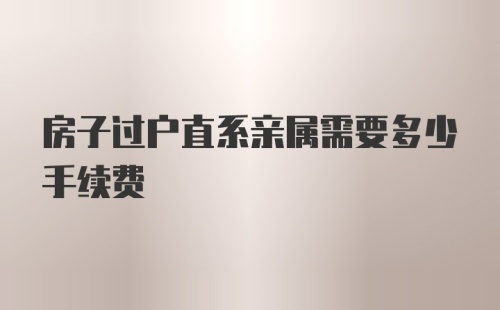 房子过户直系亲属需要多少手续费